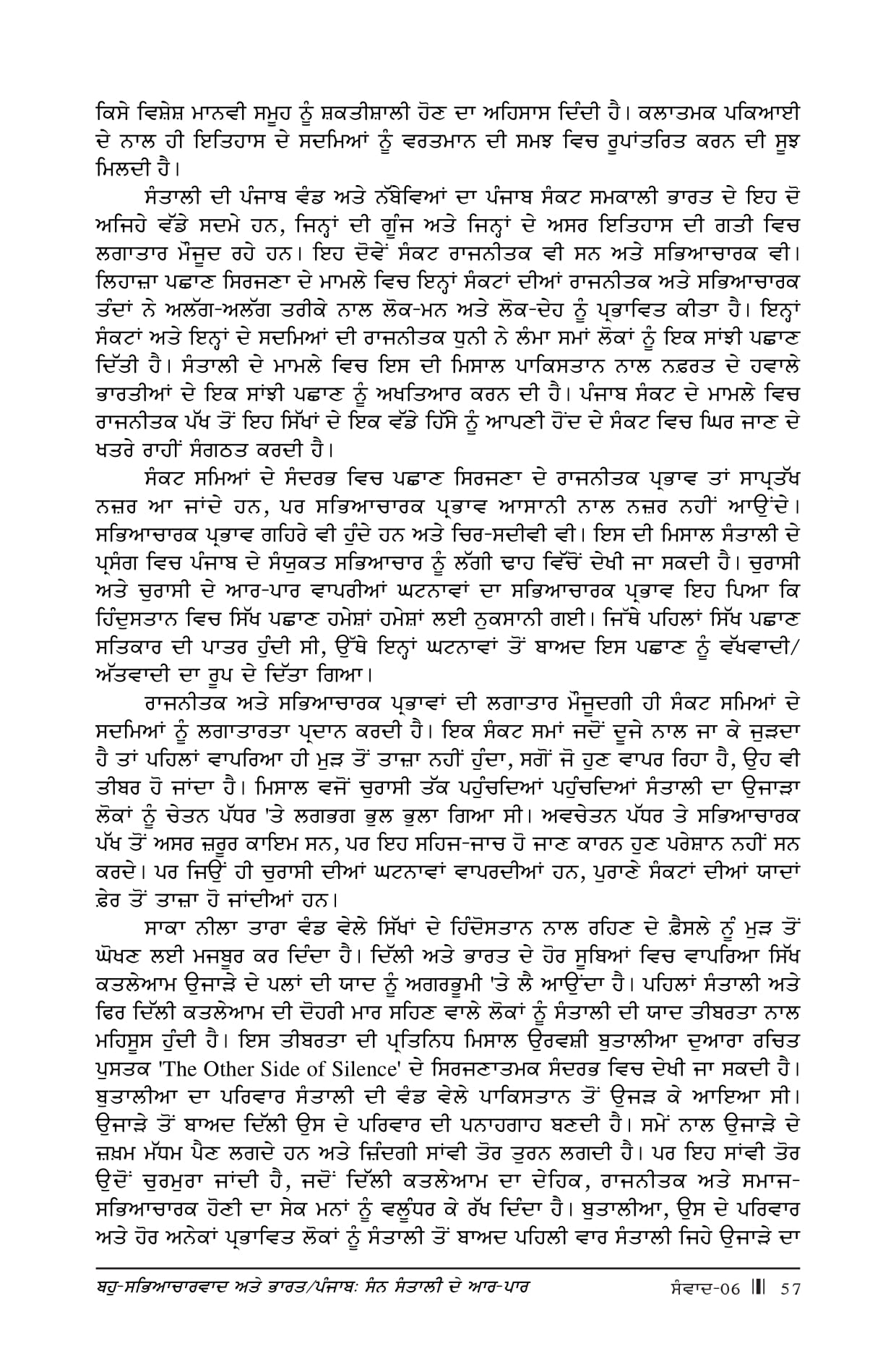 ਕਿਸੇ ਵਿਸ਼ੇਸ਼ ਮਾਨਵੀ ਸਮੂਹ ਨੂੰ ਸ਼ਕਤੀਸ਼ਾਲੀ ਹੋਣ ਦਾ ਅਹਿਸਾਸ ਦਿੰਦੀ ਹੈ। ਕਲਾਤਮਕ ਪਕਿਆਈ ਦੇ ਨਾਲ ਹੀ ਇਤਿਹਾਸ ਦੇ ਸਦਮਿਆਂ ਨੂੰ ਵਰਤਮਾਨ ਦੀ ਸਮਝ ਵਿਚ ਰੂਪਾਂਤਰਿਤ ਕਰਨ ਦੀ ਸੂਝ ਮਿਲਦੀ ਹੈ।

ਸੰਤਾਲੀ ਦੀ ਪੰਜਾਬ ਵੰਡ ਅਤੇ ਨੱਬੇਵਿਆਂ ਦਾ ਪੰਜਾਬ ਸੰਕਟ ਸਮਕਾਲੀ ਭਾਰਤ ਦੇ ਇਹ ਦੋ ਅਜਿਹੇ ਵੱਡੇ ਸਦਮੇ ਹਨ, ਜਿਨ੍ਹਾਂ ਦੀ ਗੂੰਜ ਅਤੇ ਜਿਨ੍ਹਾਂ ਦੇ ਅਸਰ ਇਤਿਹਾਸ ਦੀ ਗਤੀ ਵਿਚ ਲਗਾਤਾਰ ਮੌਜੂਦ ਰਹੇ ਹਨ। ਇਹ ਦੋਵੇਂ ਸੰਕਟ ਰਾਜਨੀਤਕ ਵੀ ਸਨ ਅਤੇ ਸਭਿਆਚਾਰਕ ਵੀ। ਲਿਹਾਜ਼ਾ ਪਛਾਣ ਸਿਰਜਣਾ ਦੇ ਮਾਮਲੇ ਵਿਚ ਇਨ੍ਹਾਂ ਸੰਕਟਾਂ ਦੀਆਂ ਰਾਜਨੀਤਕ ਅਤੇ ਸਭਿਆਚਾਰਕ ਤੰਦਾਂ ਨੇ ਅਲੱਗ-ਅਲੱਗ ਤਰੀਕੇ ਨਾਲ ਲੋਕ-ਮਨ ਅਤੇ ਲੋਕ-ਦੇਹ ਨੂੰ ਪ੍ਰਭਾਵਿਤ ਕੀਤਾ ਹੈ। ਇਨ੍ਹਾਂ ਸੰਕਟਾਂ ਅਤੇ ਇਨ੍ਹਾਂ ਦੇ ਸਦਮਿਆਂ ਦੀ ਰਾਜਨੀਤਕ ਧੁਨੀ ਨੇ ਲੰਮਾ ਸਮਾਂ ਲੋਕਾਂ ਨੂੰ ਇਕ ਸਾਂਝੀ ਪਛਾਣ ਦਿੱਤੀ ਹੈ। ਸੰਤਾਲੀ ਦੇ ਮਾਮਲੇ ਵਿਚ ਇਸ ਦੀ ਮਿਸਾਲ ਪਾਕਿਸਤਾਨ ਨਾਲ ਨਫ਼ਰਤ ਦੇ ਹਵਾਲੇ ਭਾਰਤੀਆਂ ਦੇ ਇਕ ਸਾਂਝੀ ਪਛਾਣ ਨੂੰ ਅਖਤਿਆਰ ਕਰਨ ਦੀ ਹੈ। ਪੰਜਾਬ ਸੰਕਟ ਦੇ ਮਾਮਲੇ ਵਿਚ ਰਾਜਨੀਤਕ ਪੱਖ ਤੋਂ ਇਹ ਸਿੱਖਾਂ ਦੇ ਇਕ ਵੱਡੇ ਹਿੱਸੇ ਨੂੰ ਆਪਣੀ ਹੋਂਦ ਦੇ ਸੰਕਟ ਵਿਚ ਘਿਰ ਜਾਣ ਦੇ ਖਤਰੇ ਰਾਹੀਂ ਸੰਗਠਤ ਕਰਦੀ ਹੈ।

ਸੰਕਟ ਸਮਿਆਂ ਦੇ ਸੰਦਰਭ ਵਿਚ ਪਛਾਣ ਸਿਰਜਣਾ ਦੇ ਰਾਜਨੀਤਕ ਪ੍ਰਭਾਵ ਤਾਂ ਸਾਪ੍ਰਤੱਖ ਨਜ਼ਰ ਆ ਜਾਂਦੇ ਹਨ, ਪਰ ਸਭਿਆਚਾਰਕ ਪ੍ਰਭਾਵ ਆਸਾਨੀ ਨਾਲ ਨਜ਼ਰ ਨਹੀਂ ਆਉਂਦੇ। ਸਭਿਆਚਾਰਕ ਪ੍ਰਭਾਵ ਗਹਿਰੇ ਵੀ ਹੁੰਦੇ ਹਨ ਅਤੇ ਚਿਰ-ਸਦੀਵੀ ਵੀ। ਇਸ ਦੀ ਮਿਸਾਲ ਸੰਤਾਲੀ ਦੇ ਪ੍ਰਸੰਗ ਵਿਚ ਪੰਜਾਬ ਦੇ ਸੰਯੁਕਤ ਸਭਿਆਚਾਰ ਨੂੰ ਲੱਗੀ ਢਾਹ ਵਿੱਚੋਂ ਦੇਖੀ ਜਾ ਸਕਦੀ ਹੈ। ਚੁਰਾਸੀ ਅਤੇ ਚੁਰਾਸੀ ਦੇ ਆਰ-ਪਾਰ ਵਾਪਰੀਆਂ ਘਟਨਾਵਾਂ ਦਾ ਸਭਿਆਚਾਰਕ ਪ੍ਰਭਾਵ ਇਹ ਪਿਆ ਕਿ ਹਿੰਦੁਸਤਾਨ ਵਿਚ ਸਿੱਖ ਪਛਾਣ ਹਮੇਸ਼ਾਂ ਹਮੇਸ਼ਾਂ ਲਈ ਨੁਕਸਾਨੀ ਗਈ। ਜਿੱਥੇ ਪਹਿਲਾਂ ਸਿੱਖ ਪਛਾਣ ਸਤਿਕਾਰ ਦੀ ਪਾਤਰ ਹੁੰਦੀ ਸੀ, ਉੱਥੇ ਇਨ੍ਹਾਂ ਘਟਨਾਵਾਂ ਤੋਂ ਬਾਅਦ ਇਸ ਪਛਾਣ ਨੂੰ ਵੱਖਵਾਦੀ/ ਅੱਤਵਾਦੀ ਦਾ ਰੂਪ ਦੇ ਦਿੱਤਾ ਗਿਆ।

ਰਾਜਨੀਤਕ ਅਤੇ ਸਭਿਆਚਾਰਕ ਪ੍ਰਭਾਵਾਂ ਦੀ ਲਗਾਤਾਰ ਮੌਜੂਦਗੀ ਹੀ ਸੰਕਟ ਸਮਿਆਂ ਦੇ ਸਦਮਿਆਂ ਨੂੰ ਲਗਾਤਾਰਤਾ ਪ੍ਰਦਾਨ ਕਰਦੀ ਹੈ। ਇਕ ਸੰਕਟ ਸਮਾਂ ਜਦੋਂ ਦੂਜੇ ਨਾਲ ਜਾ ਕੇ ਜੁੜਦਾ ਹੈ ਤਾਂ ਪਹਿਲਾਂ ਵਾਪਰਿਆ ਹੀ ਮੁੜ ਤੋਂ ਤਾਜ਼ਾ ਨਹੀਂ ਹੁੰਦਾ, ਸਗੋਂ ਜੋ ਹੁਣ ਵਾਪਰ ਰਿਹਾ ਹੈ, ਉਹ ਵੀ ਤੀਬਰ ਹੋ ਜਾਂਦਾ ਹੈ। ਮਿਸਾਲ ਵਜੋਂ ਚੁਰਾਸੀ ਤੱਕ ਪਹੁੰਚਦਿਆਂ ਪਹੁੰਚਦਿਆਂ ਸੰਤਾਲੀ ਦਾ ਉਜਾੜਾ ਲੋਕਾਂ ਨੂੰ ਚੇਤਨ ਪੱਧਰ 'ਤੇ ਲਗਭਗ ਭੁਲ ਭੁਲਾ ਗਿਆ ਸੀ। ਅਵਚੇਤਨ ਪੱਧਰ ਤੇ ਸਭਿਆਚਾਰਕ ਪੱਖ ਤੋਂ ਅਸਰ ਜ਼ਰੂਰ ਕਾਇਮ ਸਨ, ਪਰ ਇਹ ਸਹਿਜ-ਜਾਚ ਹੋ ਜਾਣ ਕਾਰਨ ਹੁਣ ਪਰੇਸ਼ਾਨ ਨਹੀਂ ਸਨ ਕਰਦੇ। ਪਰ ਜਿਉਂ ਹੀ ਚੁਰਾਸੀ ਦੀਆਂ ਘਟਨਾਵਾਂ ਵਾਪਰਦੀਆਂ ਹਨ, ਪੁਰਾਣੇ ਸੰਕਟਾਂ ਦੀਆਂ ਯਾਦਾਂ ਫ਼ੇਰ ਤੋਂ ਤਾਜ਼ਾ ਹੋ ਜਾਂਦੀਆਂ ਹਨ।

ਸਾਕਾ ਨੀਲਾ ਤਾਰਾ ਵੰਡ ਵੇਲੇ ਸਿੱਖਾਂ ਦੇ ਹਿੰਦੋਸਤਾਨ ਨਾਲ ਰਹਿਣ ਦੇ ਫ਼ੈਸਲੇ ਨੂੰ ਮੁੜ ਤੋਂ ਘੋਖਣ ਲਈ ਮਜਬੂਰ ਕਰ ਦਿੰਦਾ ਹੈ। ਦਿੱਲੀ ਅਤੇ ਭਾਰਤ ਦੇ ਹੋਰ ਸੂਬਿਆਂ ਵਿਚ ਵਾਪਰਿਆ ਸਿੱਖ ਕਤਲੇਆਮ ਉਜਾੜੇ ਦੇ ਪਲਾਂ ਦੀ ਯਾਦ ਨੂੰ ਅਗਰਭੂਮੀ 'ਤੇ ਲੈ ਆਉਂਦਾ ਹੈ। ਪਹਿਲਾਂ ਸੰਤਾਲੀ ਅਤੇ ਫਿਰ ਦਿੱਲੀ ਕਤਲੇਆਮ ਦੀ ਦੋਹਰੀ ਮਾਰ ਸਹਿਣ ਵਾਲੇ ਲੋਕਾਂ ਨੂੰ ਸੰਤਾਲੀ ਦੀ ਯਾਦ ਤੀਬਰਤਾ ਨਾਲ ਮਹਿਸੂਸ ਹੁੰਦੀ ਹੈ। ਇਸ ਤੀਬਰਤਾ ਦੀ ਪ੍ਰਤਿਨਿਧ ਮਿਸਾਲ ਉਰਵਸ਼ੀ ਬੁਤਾਲੀਆ ਦੁਆਰਾ ਰਚਿਤ ਪੁਸਤਕ 'The Other Side of Silence' ਦੇ ਸਿਰਜਣਾਤਮਕ ਸੰਦਰਭ ਵਿਚ ਦੇਖੀ ਜਾ ਸਕਦੀ ਹੈ। ਬੁਤਾਲੀਆ ਦਾ ਪਰਿਵਾਰ ਸੰਤਾਲੀ ਦੀ ਵੰਡ ਵੇਲੇ ਪਾਕਿਸਤਾਨ ਤੋਂ ਉਜੜ ਕੇ ਆਇਆ ਸੀ। ਉਜਾੜੇ ਤੋਂ ਬਾਅਦ ਦਿੱਲੀ ਉਸ ਦੇ ਪਰਿਵਾਰ ਦੀ ਪਨਾਹਗਾਹ ਬਣਦੀ ਹੈ। ਸਮੇਂ ਨਾਲ ਉਜਾੜੇ ਦੇ ਜ਼ਖ਼ਮ ਮੱਧਮ ਪੈਣ ਲਗਦੇ ਹਨ ਅਤੇ ਜ਼ਿੰਦਗੀ ਸਾਂਵੀ ਤੋਰ ਤੁਰਨ ਲਗਦੀ ਹੈ। ਪਰ ਇਹ ਸਾਂਵੀ ਤੋਰ ਉਦੋਂ ਚੁਰਮੁਰਾ ਜਾਂਦੀ ਹੈ, ਜਦੋਂ ਦਿੱਲੀ ਕਤਲੇਆਮ ਦਾ ਦੇਹਿਕ, ਰਾਜਨੀਤਕ ਅਤੇ ਸਮਾਜ-ਸਭਿਆਚਾਰਕ ਹੋਣੀ ਦਾ ਸੇਕ ਮਨਾਂ ਨੂੰ ਵਲੂੰਧਰ ਕੇ ਰੱਖ ਦਿੰਦਾ ਹੈ। ਬੁਤਾਲੀਆ, ਉਸ ਦੇ ਪਰਿਵਾਰ ਅਤੇ ਹੋਰ ਅਨੇਕਾਂ ਪ੍ਰਭਾਵਿਤ ਲੋਕਾਂ ਨੂੰ ਸੰਤਾਲੀ ਤੋਂ ਬਾਅਦ ਪਹਿਲੀ ਵਾਰ ਸੰਤਾਲੀ ਜਿਹੇ ਉਜਾੜੇ ਦਾ

ਬਹੁ-ਸਭਿਆਚਾਰਵਾਦ ਅਤੇ ਭਾਰਤ/ਪੰਜਾਬ: ਸੰਨ ਸੰਤਾਲੀ ਦੇ ਆਰ-ਪਾਰ ਸੰਵਾਦ-06 57